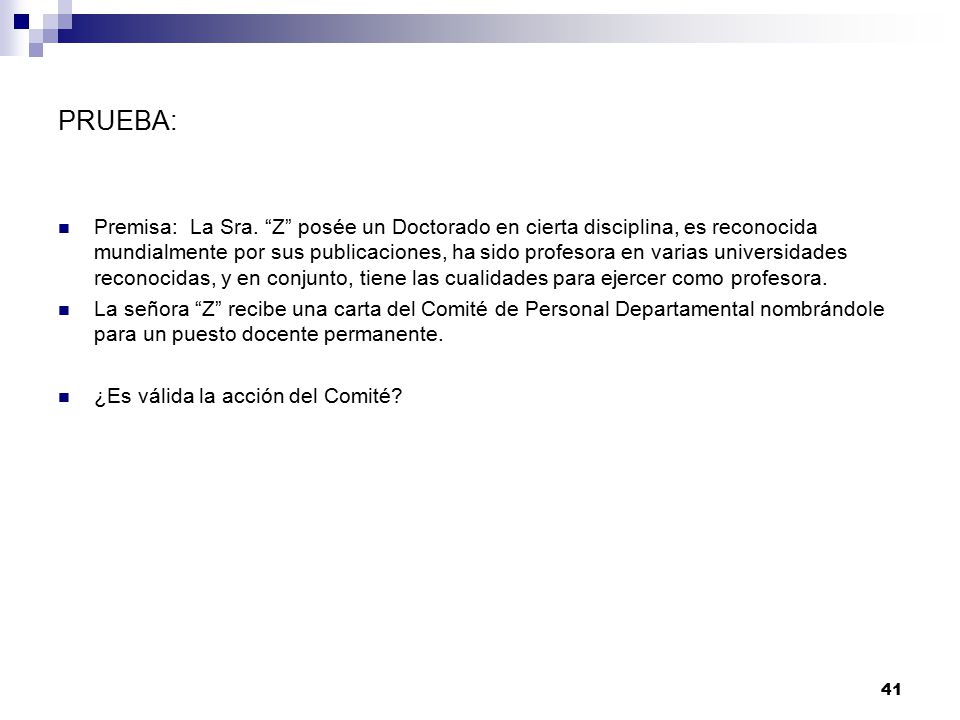 PRUEBA:

Premisa: La Sra. “Z” posée un Doctorado en cierta disciplina, es reconocida mundialmente por sus publicaciones, ha sido profesora en varias universidades reconocidas, y en conjunto, tiene las cualidades para ejercer como profesora.

La señora “Z” recibe una carta del Comité de Personal Departamental nombrándole para un puesto docente permanente.

¿Es válida la acción del Comité?

41